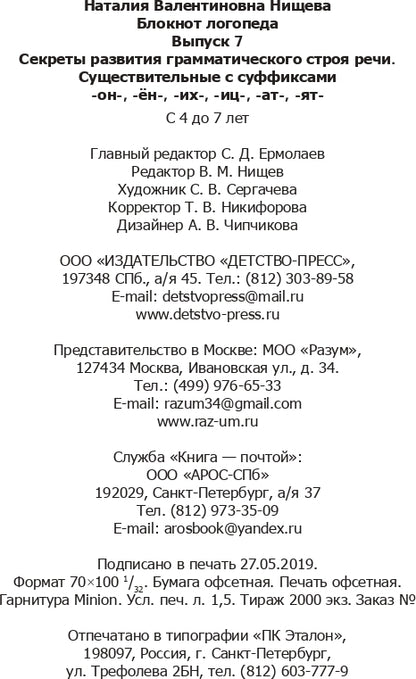 Наталия Валентиновна Нищева
Блокнот логопеда
Выпуск 7
Секреты развития грамматического строя речи.
Существительные с суффиксами
-он-, -ён-, -их-, -иц-, -ат-, -ят-

С 4 до 7 лет

Главный редактор С. Д. Ермолаев
Редактор В. М. Нищев
Художник С. В. Сергачева
Корректор Т. В. Никифорова
Дизайнер А. В. Чипчикова

ООО «ИЗДАТЕЛЬСТВО «ДЕТСТВО-ПРЕСС»,
197348 СПб., а/я 45. Тел.: (812) 303-89-58
E-mail: detstvopress@mail.ru
www.detstvo-press.ru

Представительство в Москве: МОО «Разум»,
127434 Москва, Ивановская ул., д. 34.
Тел.: (499) 976-65-33
E-mail: razum34@gmail.com
www.raz-um.ru

Служба «Книга — почтой»:
ООО «АРОС-СПб»
192029, Санкт-Петербург, а/я 37
Тел. (812) 973-35-09
E-mail: arosbook@yandex.ru

Подписано в печать 27.05.2019.
Формат 70×100 $^1/_{32}$. Бумага офсетная. Печать офсетная.
Гарнитура Minion. Усл. печ. л. 1,5. Тираж 2000 экз. Заказ №

Отпечатано в типографии «ПК Эталон»,
198097, Россия, г. Санкт-Петербург,
ул. Трефолева 2БН, тел. (812) 603-777-9